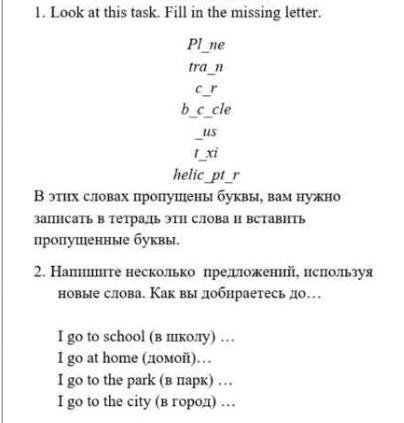 1. Look at this task. Fill in the missing letter.

Pl_ne
tra_n
c_r
b_c_cle
_us
t_xi
helic_pt_r

В этих словах пропущены буквы, вам нужно записать в тетрадь эти слова и вставить пропущенные буквы.

2. Напишите несколько предложений, используя новые слова. Как вы добираетесь до…

I go to school (в школу) …
I go at home (домой)…
I go to the park (в парк) …
I go to the city (в город) …